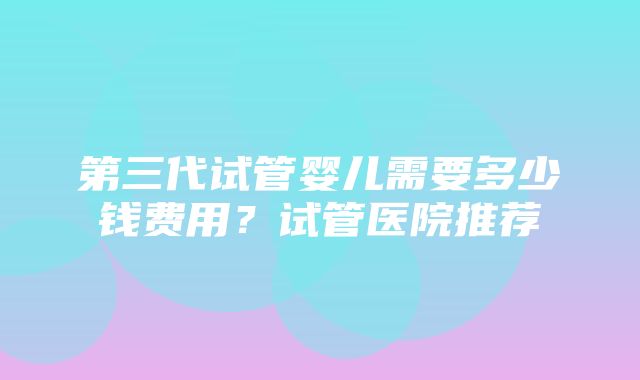 第三代试管婴儿需要多少钱费用？试管医院推荐